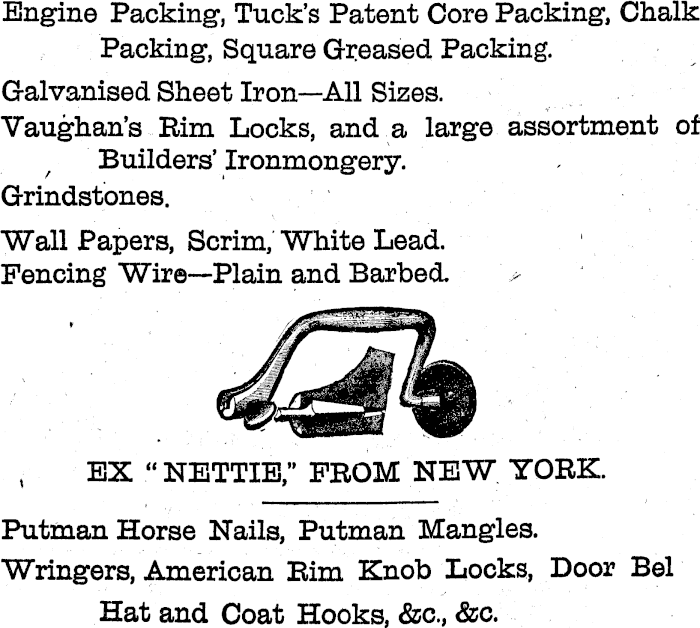 Engine Packing, Tuck's Patent Core Packing, Chalk Packing, Square Greased Packing.

Galvanised Sheet Iron—All Sizes.

Vaughan's Rim Locks, and a large assortment of Builders' Ironmongery.

Grindstones.

Wall Papers, Scrim, White Lead.

Fencing Wire—Plain and Barbed.

EX "NETTIE," FROM NEW YORK.

Putman Horse Nails, Putman Mangles.

Wringers, American Rim Knob Locks, Door Bel

Hat and Coat Hooks, &c., &c.